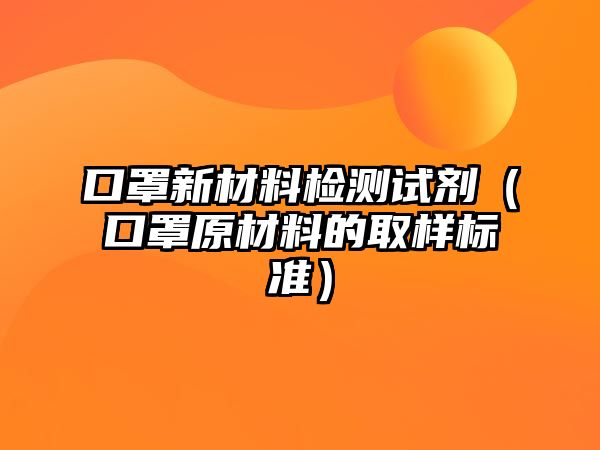 口罩新材料检测试剂（口罩原材料的取样标准）